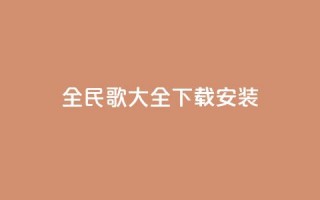 全民歌大全下载安装